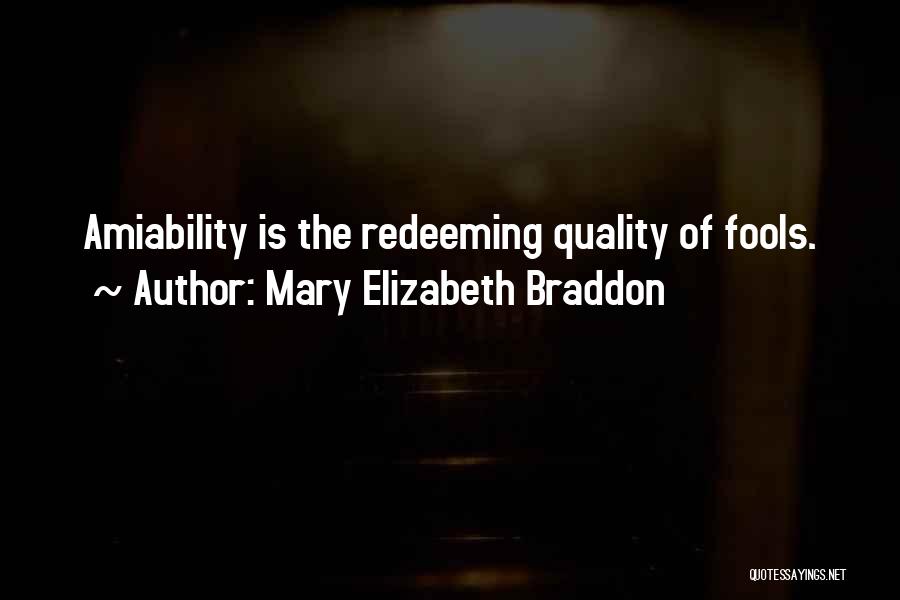 Amiability is the redeeming quality of fools.
~ Author: Mary Elizabeth Braddon

QUOTESSAYINGS.NET